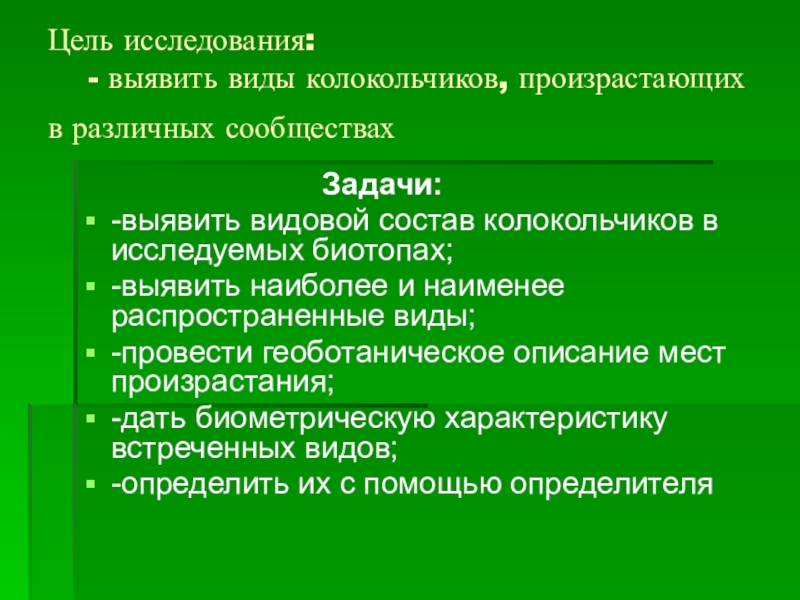 Цель исследования:
- выявить виды колокольчиков, произрастающих в различных сообществах

Задачи:

- -выявить видовой состав колокольчиков в исследуемых биотопах;
- -выявить наиболее и наименее распространенные виды;
- -провести геоботаническое описание мест произрастания;
- -дать биометрическую характеристику встреченных видов;
- -определить их с помощью определителя